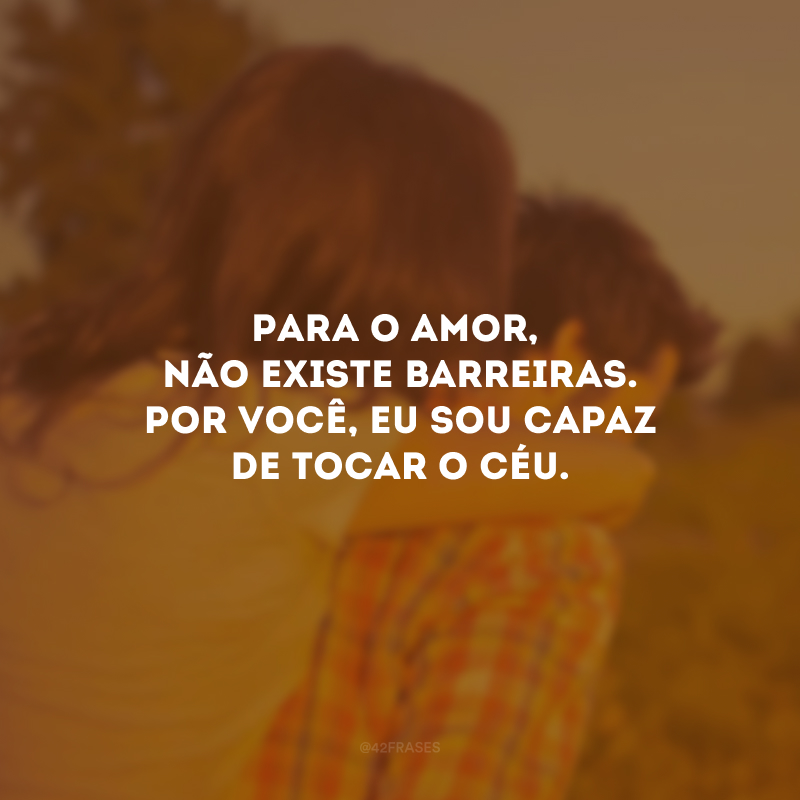 PARA O AMOR,
NÃO EXISTE BARREIRAS.
POR VOCÊ, EU SOU CAPAZ
DE TOCAR O CÉU.

@42FRASES